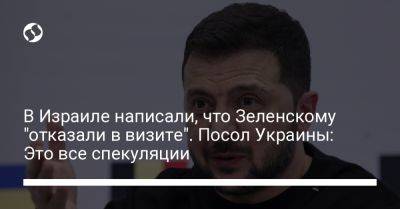 В Израиле написали, что Зеленскому "отказали в визите". Посол Украины: Это все спекуляции